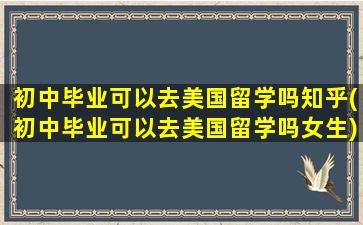 初中毕业可以去美国留学吗知乎(初中毕业可以去美国留学吗女生)